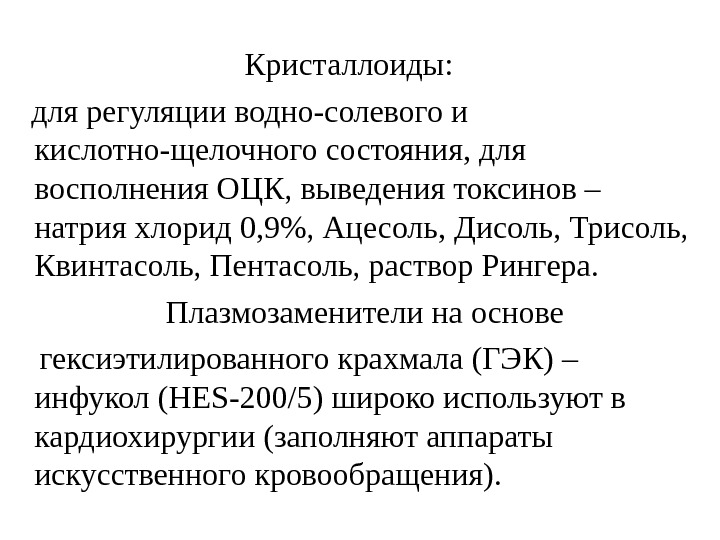 Кристаллоиды:

для регуляции водно-солевого и кислотно-щелочного состояния, для восполнения ОЦК, выведения токсинов – натрия хлорид 0,9%, Ацесоль, Дисоль, Трисоль, Квинтасоль, Пентасоль, раствор Рингера.

Плазмозаменители на основе

гексиэтилированного крахмала (ГЭК) – инфукол (HES-200/5) широко используют в кардиохирургии (заполняют аппараты искусственного кровообращения).